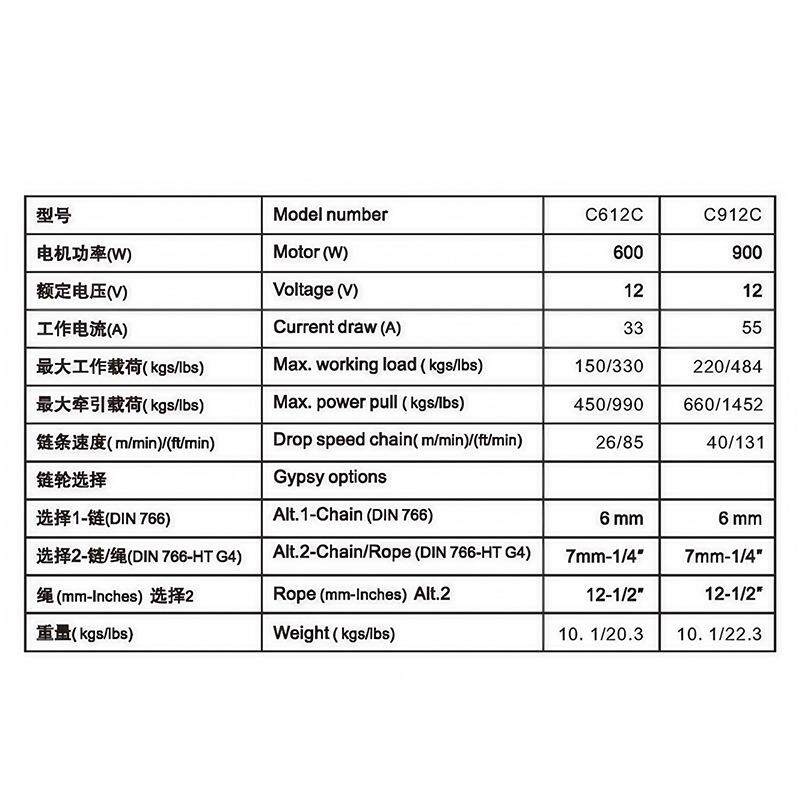 | 型号 | Model number | C612C | C912C |
|---|---|---|---|
| 电机功率(W) | Motor (W) | 600 | 900 |
| 额定电压(V) | Voltage (V) | 12 | 12 |
| 工作电流(A) | Current draw (A) | 33 | 55 |
| 最大工作载荷( kgs/lbs) | Max. working load ( kgs/lbs) | 150/330 | 220/484 |
| 最大牵引载荷( kgs/lbs) | Max. power pull ( kgs/lbs) | 450/990 | 660/1452 |
| 链条速度( m/min)/(ft/min) | Drop speed chain( m/min)/(ft/min) | 26/85 | 40/131 |
| 链轮选择 | Gypsy options | | |
| 选择1-链(DIN 766) | Alt.1-Chain (DIN 766) | 6 mm | 6 mm |
| 选择2-链/绳(DIN 766-HT G4) | Alt.2-Chain/Rope (DIN 766-HT G4) | 7mm-1/4" | 7mm-1/4" |
| 绳 (mm-Inches) 选择2 | Rope (mm-Inches) Alt.2 | 12-1/2" | 12-1/2" |
| 重量( kgs/lbs) | Weight ( kgs/lbs) | 10. 1/20.3 | 10. 1/22.3 |